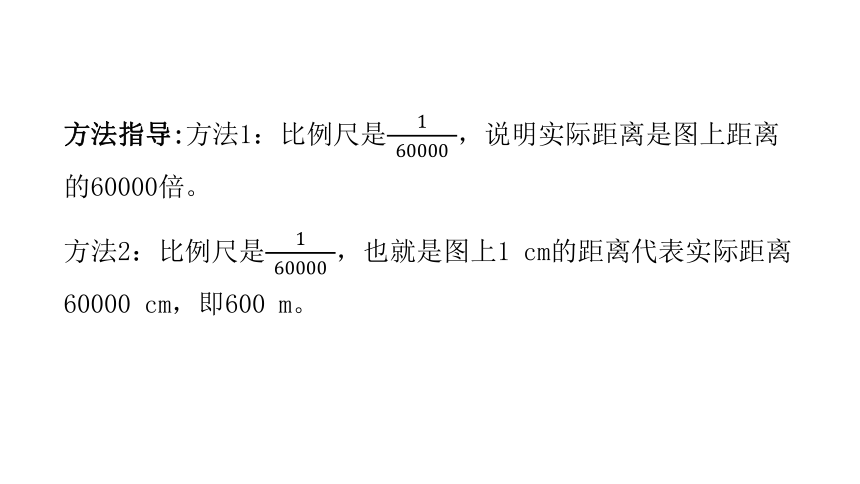 方法指导:方法1：比例尺是$\frac{1}{60000}$，说明实际距离是图上距离的60000倍。

方法2：比例尺是$\frac{1}{60000}$，也就是图上1 cm的距离代表实际距离60000 cm，即600 m。